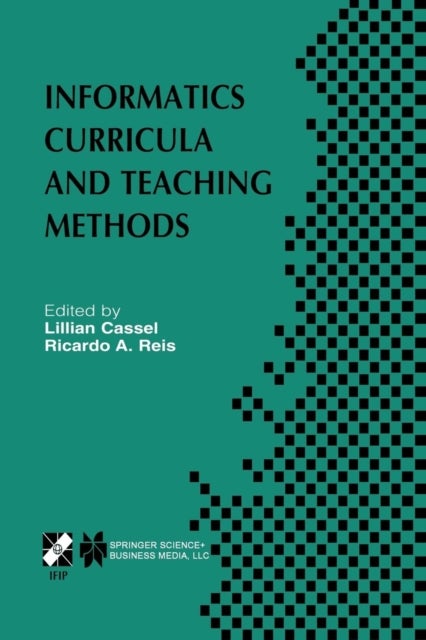 INFORMATICS CURRICULA AND TEACHING METHODS

Edited by
Lillian Cassel
Ricardo A. Reis

IFIP

SPRINGER SCIENCE+
BUSINESS MEDIA, LLC